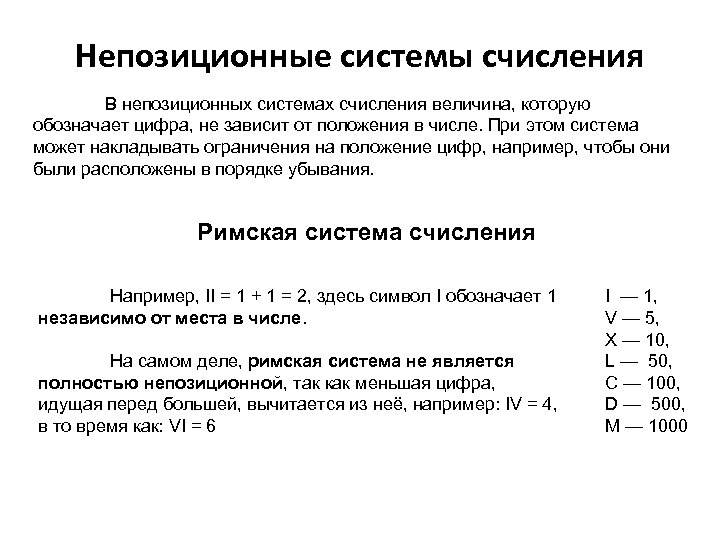 Непозиционные системы счисления

В непозиционных системах счисления величина, которую обозначает цифра, не зависит от положения в числе. При этом система может накладывать ограничения на положение цифр, например, чтобы они были расположены в порядке убывания.

Римская система счисления

Например, II = 1 + 1 = 2, здесь символ I обозначает 1 независимо от места в числе.

На самом деле, римская система не является полностью непозиционной, так как меньшая цифра, идущая перед большей, вычитается из неё, например: IV = 4, в то время как: VI = 6

I — 1,
V — 5,
X — 10,
L — 50,
C — 100,
D — 500,
M — 1000